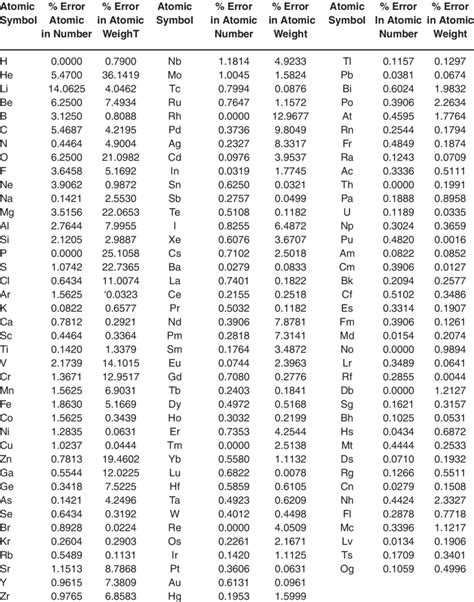 | Atomic Symbol | % Error Atomic in Number | % Error in Atomic WeighT | Atomic Symbol | % Error in Atomic Number | % Error in Atomic Weight | Atomic Symbol | % Error In Atomic Number | % Error in Atomic Weight |
|---|---|---|---|---|---|---|---|---|
| H | 0.0000 | 0.7900 | Nb | 1.1814 | 4.9233 | Tl | 0.1157 | 0.1297 |
| He | 5.4700 | 36.1419 | Mo | 1.0045 | 1.5824 | Pb | 0.0381 | 0.0674 |
| Li | 14.0625 | 4.0462 | Tc | 0.7994 | 0.0876 | Bi | 0.6024 | 1.9832 |
| Be | 6.2500 | 7.4934 | Ru | 0.7647 | 1.1572 | Po | 0.3906 | 2.2634 |
| B | 3.1250 | 0.8088 | Rh | 0.0000 | 12.9677 | At | 0.4595 | 1.7764 |
| C | 5.4687 | 4.2195 | Pd | 0.3736 | 9.8049 | Rn | 0.2544 | 0.1794 |
| N | 0.4464 | 4.9004 | Ag | 0.2327 | 8.3317 | Fr | 0.4849 | 0.1874 |
| O | 6.2500 | 21.0982 | Cd | 0.0976 | 3.9537 | Ra | 0.1243 | 0.0709 |
| F | 3.6458 | 5.1692 | In | 0.0319 | 1.7745 | Ac | 0.3336 | 0.5111 |
| Ne | 3.9062 | 0.9872 | Sn | 0.6250 | 0.0321 | Th | 0.0000 | 0.1991 |
| Na | 0.1421 | 2.5530 | Sb | 0.2757 | 0.0499 | Pa | 0.1888 | 0.8958 |
| Mg | 3.5156 | 22.0653 | Te | 0.5108 | 0.1182 | U | 0.1189 | 0.0335 |
| Al | 2.7644 | 7.9955 | I | 0.8255 | 6.4872 | Np | 0.3024 | 0.3659 |
| Si | 2.1205 | 2.9887 | Xe | 0.6076 | 3.6707 | Pu | 0.4820 | 0.0016 |
| P | 0.0000 | 25.1058 | Cs | 0.7102 | 2.5018 | Am | 0.0822 | 0.0852 |
| S | 1.0742 | 22.7365 | Ba | 0.0279 | 0.0833 | Cm | 0.3906 | 0.0127 |
| Cl | 0.6434 | 11.0074 | La | 0.7401 | 0.1822 | Bk | 0.2094 | 0.2577 |
| Ar | 1.5625 | '0.0323 | Ce | 0.2155 | 0.2518 | Cf | 0.5102 | 0.3486 |
| K | 0.0822 | 0.6577 | Pr | 0.5032 | 0.1182 | Es | 0.3314 | 0.1907 |
| Ca | 0.7812 | 0.2921 | Nd | 0.3906 | 7.8781 | Fm | 0.3906 | 0.1261 |
| Sc | 0.4464 | 0.3364 | Pm | 0.2818 | 7.3141 | Md | 0.0154 | 0.2074 |
| Ti | 0.1420 | 1.3379 | Sm | 0.1764 | 3.4872 | No | 0.0000 | 0.9894 |
| V | 2.1739 | 14.1015 | Eu | 0.0744 | 2.3963 | Lr | 0.3489 | 0.0641 |
| Cr | 1.3671 | 12.9517 | Gd | 0.7080 | 0.2776 | Rf | 0.2855 | 0.0044 |
| Mn | 1.5625 | 6.9031 | Tb | 0.2403 | 0.1841 | Db | 0.0000 | 1.2127 |
| Fe | 1.8630 | 5.1669 | Dy | 0.4972 | 0.5168 | Sg | 0.1621 | 0.3157 |
| Co | 1.5625 | 0.3439 | Ho | 0.3032 | 0.2199 | Bh | 0.1025 | 0.0531 |
| Ni | 1.2835 | 0.0631 | Er | 0.7353 | 4.2544 | Hs | 0.0434 | 0.6872 |
| Cu | 1.0237 | 0.0444 | Tm | 0.0000 | 2.5138 | Mt | 0.4444 | 0.2533 |
| Zn | 0.7813 | 19.4602 | Yb | 0.5580 | 1.1132 | Ds | 0.0710 | 0.1932 |
| Ga | 0.5544 | 12.0225 | Lu | 0.6822 | 0.0078 | Rg | 0.1266 | 0.5511 |
| Ge | 0.3418 | 7.5225 | Hf | 0.5859 | 0.6105 | Cn | 0.0279 | 0.1508 |
| As | 0.1421 | 4.2496 | Ta | 0.4923 | 0.6209 | Nh | 0.4424 | 2.3327 |
| Se | 0.6434 | 0.3192 | W | 0.4012 | 0.4498 | Fl | 0.2878 | 0.7718 |
| Br | 0.8928 | 0.0224 | Re | 0.0000 | 4.0509 | Mc | 0.3396 | 1.1217 |
| Kr | 0.2604 | 0.2903 | Os | 0.2261 | 2.1671 | Lv | 0.0134 | 0.1906 |
| Rb | 0.5489 | 0.1131 | Ir | 0.1420 | 1.1125 | Ts | 0.1709 | 0.3401 |
| Sr | 1.1513 | 8.7868 | Pt | 0.3606 | 0.0631 | Og | 0.1059 | 0.4996 |
| Y | 0.9615 | 7.3809 | Au | 0.6131 | 0.0961 | | | |
| Zr | 0.9765 | 6.8583 | Hg | 0.1953 | 1.5999 | | | |